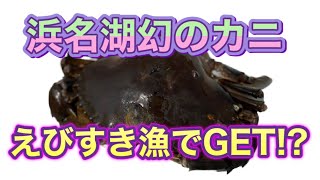 浜名湖幻のカニ

えびすき漁でGET!?